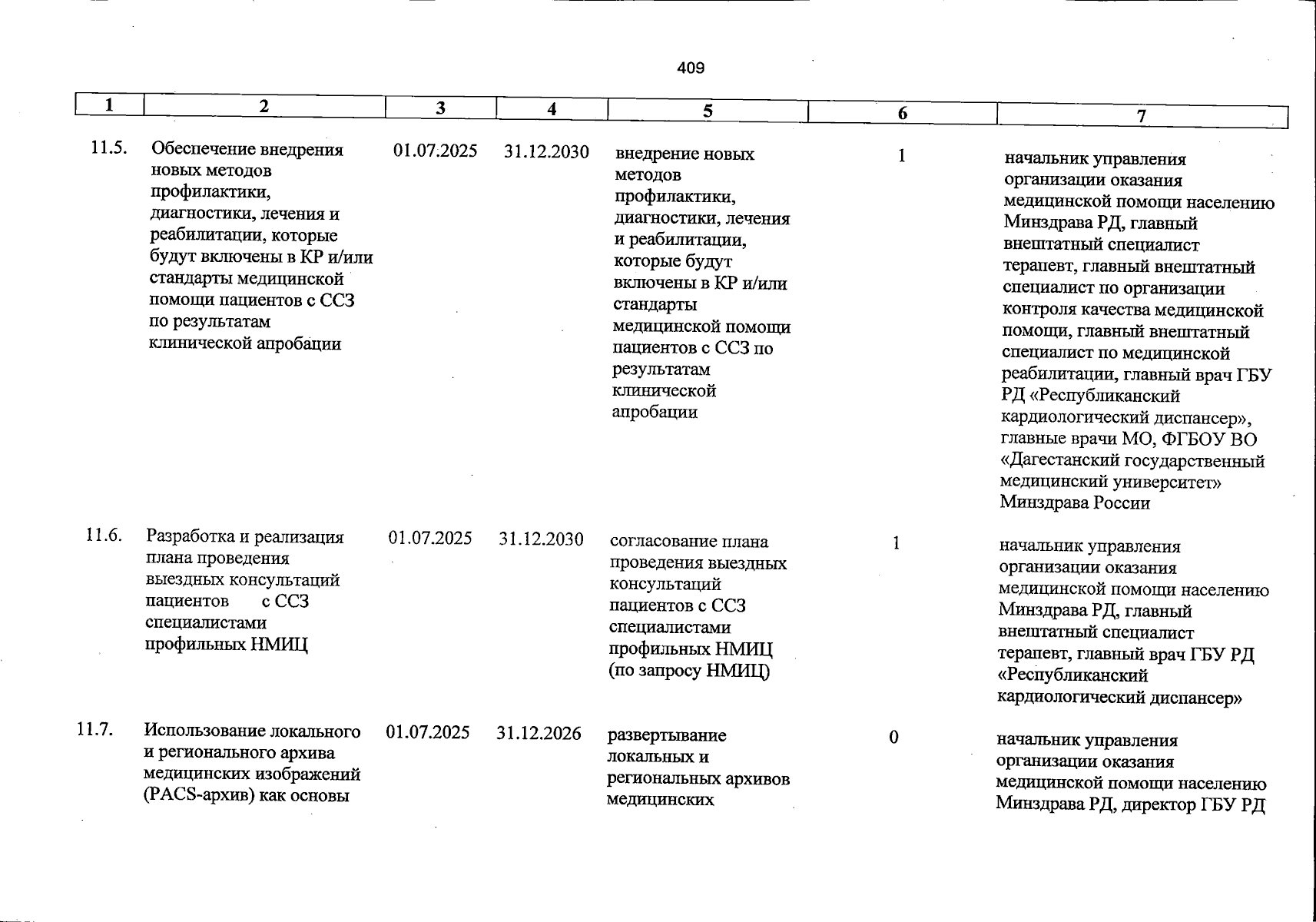 409

| 1 | 2 | 3 | 4 | 5 | 6 | 7 |
|---|---|---|---|---|---|---|
| 11.5. | Обеспечение внедрения новых методов профилактики, диагностики, лечения и реабилитации, которые будут включены в КР и/или стандарты медицинской помощи пациентов с ССЗ по результатам клинической апробации | 01.07.2025 | 31.12.2030 | внедрение новых методов профилактики, диагностики, лечения и реабилитации, которые будут включены в КР и/или стандарты медицинской помощи пациентов с ССЗ по результатам клинической апробации | 1 | начальник управления организации оказания медицинской помощи населению Минздрава РД, главный внештатный специалист терапевт, главный внештатный специалист по организации контроля качества медицинской помощи, главный внештатный специалист по медицинской реабилитации, главный врач ГБУ РД «Республиканский кардиологический диспансер», главные врачи МО, ФГБОУ ВО «Дагестанский государственный медицинский университет» Минздрава России |
| 11.6. | Разработка и реализация плана проведения выездных консультаций пациентов с ССЗ специалистами профильных НМИЦ | 01.07.2025 | 31.12.2030 | согласование плана проведения выездных консультаций пациентов с ССЗ специалистами профильных НМИЦ (по запросу НМИЦ) | 1 | начальник управления организации оказания медицинской помощи населению Минздрава РД, главный внештатный специалист терапевт, главный врач ГБУ РД «Республиканский кардиологический диспансер» |
| 11.7. | Использование локального и регионального архива медицинских изображений (PACS-архив) как основы | 01.07.2025 | 31.12.2026 | развертывание локальных и региональных архивов медицинских | 0 | начальник управления организации оказания медицинской помощи населению Минздрава РД, директор ГБУ РД |